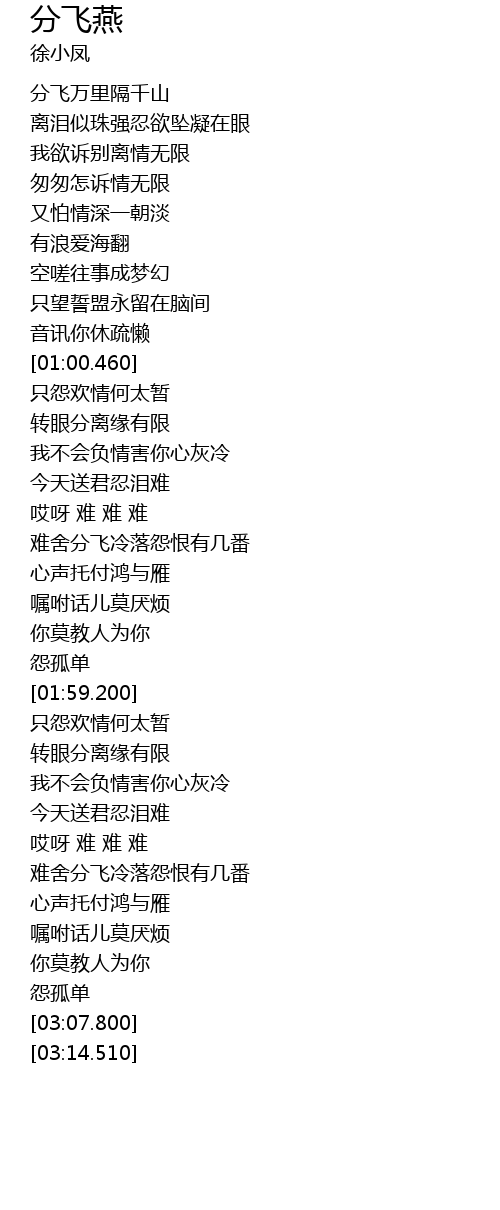 分飞燕
徐小凤

分飞万里隔千山
离泪似珠强忍欲坠凝在眼
我欲诉别离情无限
匆匆怎诉情无限
又怕情深一朝淡
有浪爱海翻
空嗟往事成梦幻
只望誓盟永留在脑间
音讯你休疏懒
[01:00.460]
只怨欢情何太暂
转眼分离缘有限
我不会负情害你心灰冷
今天送君忍泪难
哎呀 难 难 难
难舍分飞冷落怨恨有几番
心声托付鸿与雁
嘱咐话儿莫厌烦
你莫教人为你
怨孤单
[01:59.200]
只怨欢情何太暂
转眼分离缘有限
我不会负情害你心灰冷
今天送君忍泪难
哎呀 难 难 难
难舍分飞冷落怨恨有几番
心声托付鸿与雁
嘱咐话儿莫厌烦
你莫教人为你
怨孤单
[03:07.800]
[03:14.510]